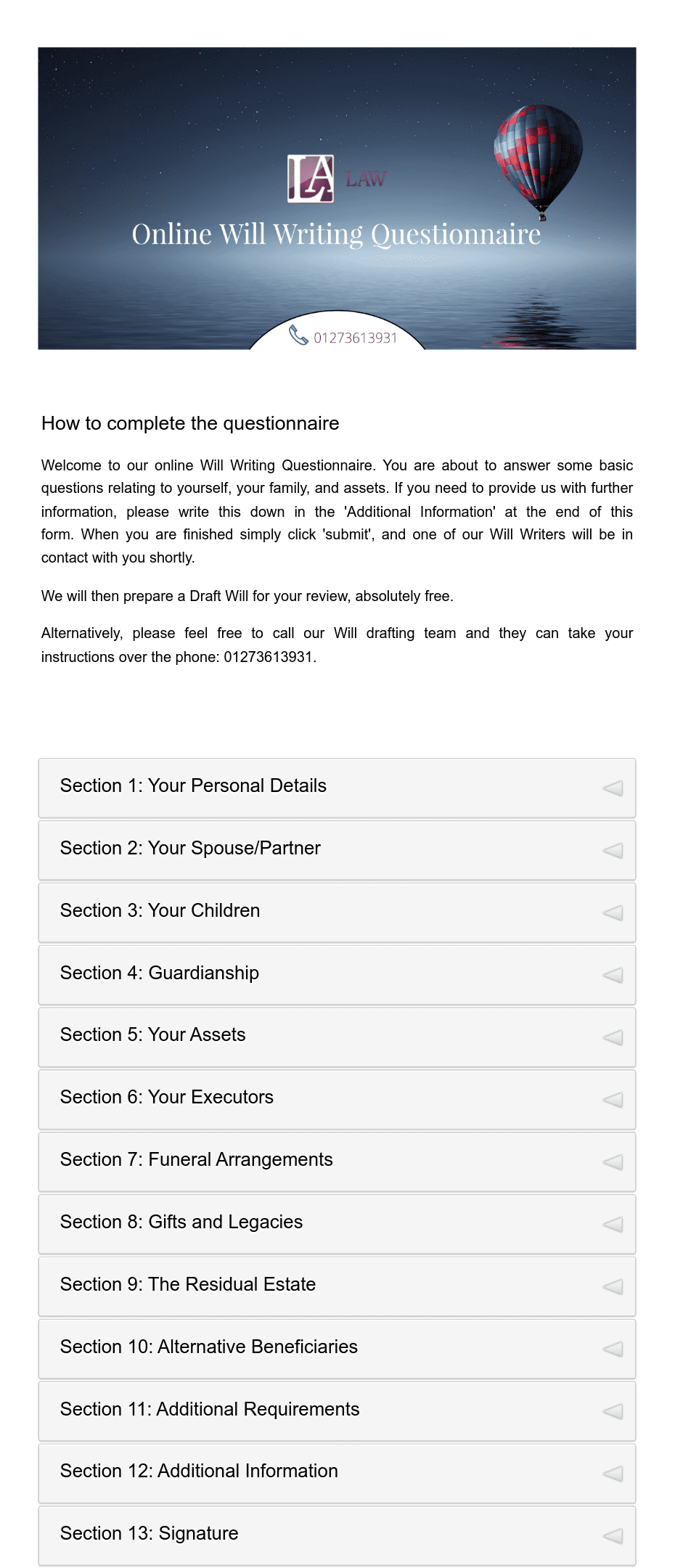 LA LAW

Online Will Writing Questionnaire

01273613931

How to complete the questionnaire

Welcome to our online Will Writing Questionnaire. You are about to answer some basic questions relating to yourself, your family, and assets. If you need to provide us with further information, please write this down in the 'Additional Information' at the end of this form. When you are finished simply click 'submit', and one of our Will Writers will be in contact with you shortly.

We will then prepare a Draft Will for your review, absolutely free.

Alternatively, please feel free to call our Will drafting team and they can take your instructions over the phone: 01273613931.

Section 1: Your Personal Details

Section 2: Your Spouse/Partner

Section 3: Your Children

Section 4: Guardianship

Section 5: Your Assets

Section 6: Your Executors

Section 7: Funeral Arrangements

Section 8: Gifts and Legacies

Section 9: The Residual Estate

Section 10: Alternative Beneficiaries

Section 11: Additional Requirements

Section 12: Additional Information

Section 13: Signature